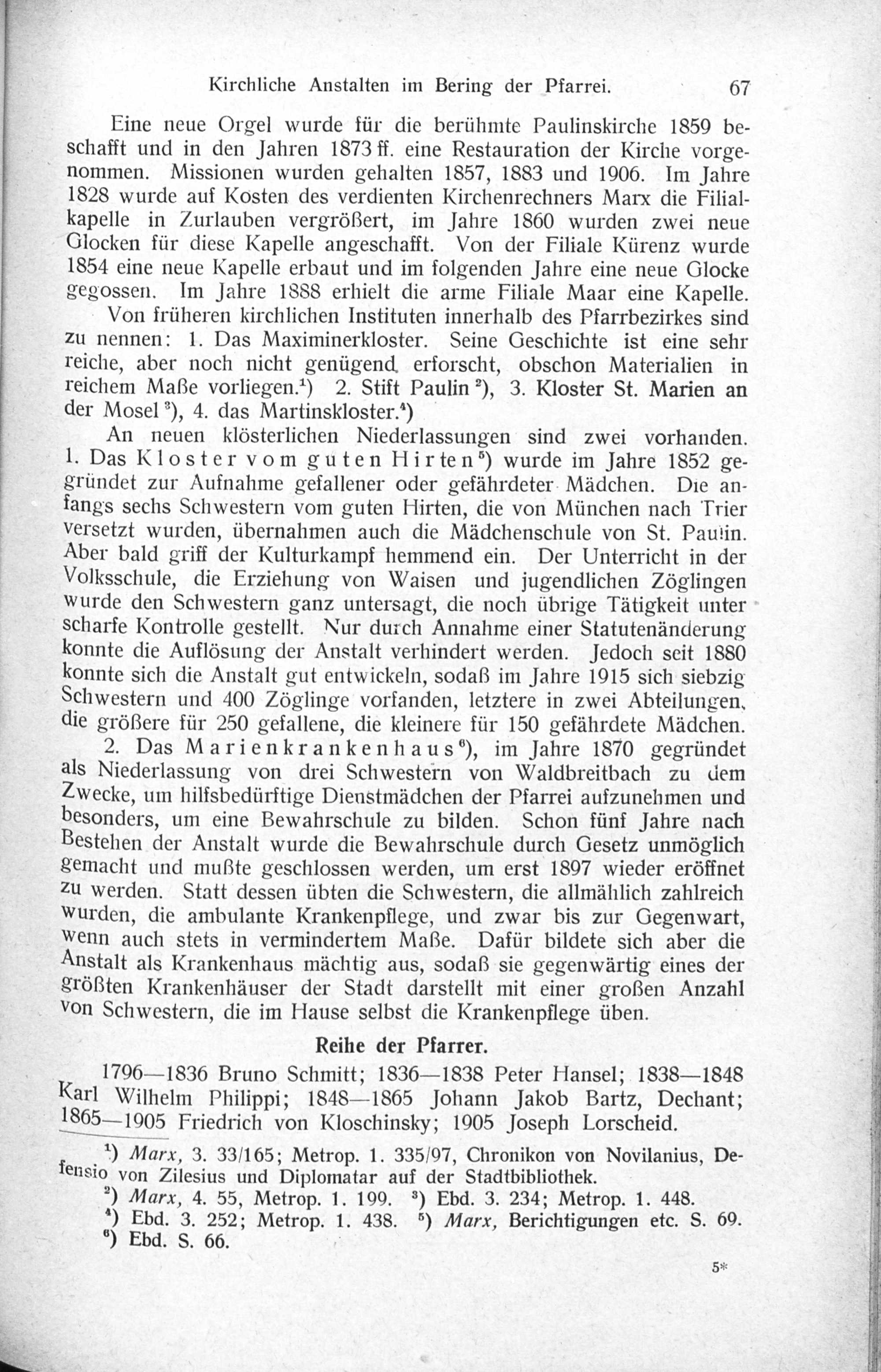 Kirchliche Anstalten im Bering der Pfarrei. 67

Eine neue Orgel wurde für die berühmte Paulinskirche 1859 beschafft und in den Jahren 1873 ff. eine Restauration der Kirche vorgenommen. Missionen wurden gehalten 1857, 1883 und 1906. Im Jahre 1828 wurde auf Kosten des verdienten Kirchenrechners Marx die Filialkapelle in Zurlauben vergrößert, im Jahre 1860 wurden zwei neue Glocken für diese Kapelle angeschafft. Von der Filiale Kürenz wurde 1854 eine neue Kapelle erbaut und im folgenden Jahre eine neue Glocke gegossen. Im Jahre 1888 erhielt die arme Filiale Maar eine Kapelle.

Von früheren kirchlichen Instituten innerhalb des Pfarrbezirkes sind zu nennen: 1. Das Maximinerkloster. Seine Geschichte ist eine sehr reiche, aber noch nicht genügend erforscht, obschon Materialien in reichem Maße vorliegen.$^1$) 2. Stift Paulin $^2$), 3. Kloster St. Marien an der Mosel $^3$), 4. das Martinskloster.$^4$)

An neuen klösterlichen Niederlassungen sind zwei vorhanden. 1. Das Kloster vom guten Hirten$^5$) wurde im Jahre 1852 gegründet zur Aufnahme gefallener oder gefährdeter Mädchen. Die anfangs sechs Schwestern vom guten Hirten, die von München nach Trier versetzt wurden, übernahmen auch die Mädchenschule von St. Paulin. Aber bald griff der Kulturkampf hemmend ein. Der Unterricht in der Volksschule, die Erziehung von Waisen und jugendlichen Zöglingen wurde den Schwestern ganz untersagt, die noch übrige Tätigkeit unter scharfe Kontrolle gestellt. Nur durch Annahme einer Statutenänderung konnte die Auflösung der Anstalt verhindert werden. Jedoch seit 1880 konnte sich die Anstalt gut entwickeln, sodaß im Jahre 1915 sich siebzig Schwestern und 400 Zöglinge vorfanden, letztere in zwei Abteilungen, die größere für 250 gefallene, die kleinere für 150 gefährdete Mädchen.

2. Das Marienkrankenhaus$^6$), im Jahre 1870 gegründet als Niederlassung von drei Schwestern von Waldbreitbach zu dem Zwecke, um hilfsbedürftige Dienstmädchen der Pfarrei aufzunehmen und besonders, um eine Bewahrschule zu bilden. Schon fünf Jahre nach Bestehen der Anstalt wurde die Bewahrschule durch Gesetz unmöglich gemacht und mußte geschlossen werden, um erst 1897 wieder eröffnet zu werden. Statt dessen übten die Schwestern, die allmählich zahlreich wurden, die ambulante Krankenpflege, und zwar bis zur Gegenwart, wenn auch stets in vermindertem Maße. Dafür bildete sich aber die Anstalt als Krankenhaus mächtig aus, sodaß sie gegenwärtig eines der größten Krankenhäuser der Stadt darstellt mit einer großen Anzahl von Schwestern, die im Hause selbst die Krankenpflege üben.

Reihe der Pfarrer.

1796—1836 Bruno Schmitt; 1836—1838 Peter Hansel; 1838—1848 Karl Wilhelm Philippi; 1848—1865 Johann Jakob Bartz, Dechant; 1865—1905 Friedrich von Kloschinsky; 1905 Joseph Lorscheid.

$^1$) Marx, 3. 33/165; Metrop. 1. 335/97, Chronikon von Novilanius, Defensio von Zilesius und Diplomatar auf der Stadtbibliothek.
$^2$) Marx, 4. 55, Metrop. 1. 199. $^3$) Ebd. 3. 234; Metrop. 1. 448.
$^4$) Ebd. 3. 252; Metrop. 1. 438. $^5$) Marx, Berichtigungen etc. S. 69.
$^6$) Ebd. S. 66.

5*